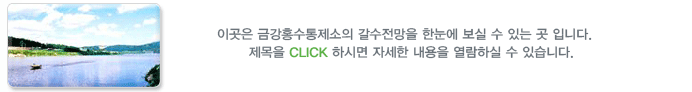 이곳은 금강홍수통제소의 갈수전망을 한눈에 보실 수 있는 곳 입니다.
제목을 CLICK 하시면 자세한 내용을 열람하실 수 있습니다.